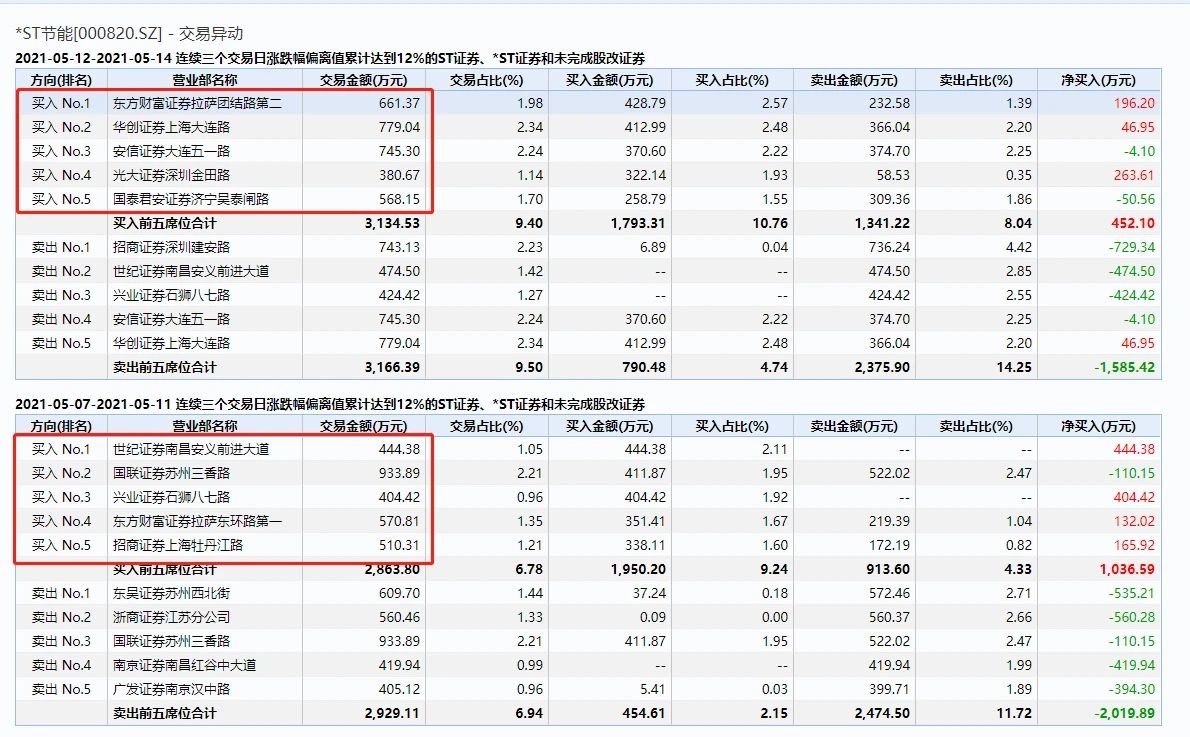 *ST节能[000820.SZ] - 交易异动

2021-05-12-2021-05-14 连续三个交易日涨跌幅偏离值累计达到12%的ST证券、*ST证券和未完成股改证券

| 方向(排名) | 营业部名称 | 交易金额(万元) | 交易占比(%) | 买入金额(万元) | 买入占比(%) | 卖出金额(万元) | 卖出占比(%) | 净买入(万元) |
|---|---|---|---|---|---|---|---|---|
| 买入 No.1 | 东方财富证券拉萨团结路第二 | 661.37 | 1.98 | 428.79 | 2.57 | 232.58 | 1.39 | 196.20 |
| 买入 No.2 | 华创证券上海大连路 | 779.04 | 2.34 | 412.99 | 2.48 | 366.04 | 2.20 | 46.95 |
| 买入 No.3 | 安信证券大连五一路 | 745.30 | 2.24 | 370.60 | 2.22 | 374.70 | 2.25 | -4.10 |
| 买入 No.4 | 光大证券深圳金田路 | 380.67 | 1.14 | 322.14 | 1.93 | 58.53 | 0.35 | 263.61 |
| 买入 No.5 | 国泰君安证券济宁吴泰闸路 | 568.15 | 1.70 | 258.79 | 1.55 | 309.36 | 1.86 | -50.56 |
| | 买入前五席位合计 | 3,134.53 | 9.40 | 1,793.31 | 10.76 | 1,341.22 | 8.04 | 452.10 |
| 卖出 No.1 | 招商证券深圳建安路 | 743.13 | 2.23 | 6.89 | 0.04 | 736.24 | 4.42 | -729.34 |
| 卖出 No.2 | 世纪证券南昌安义前进大道 | 474.50 | 1.42 | -- | -- | 474.50 | 2.85 | -474.50 |
| 卖出 No.3 | 兴业证券石狮八七路 | 424.42 | 1.27 | -- | -- | 424.42 | 2.55 | -424.42 |
| 卖出 No.4 | 安信证券大连五一路 | 745.30 | 2.24 | 370.60 | 2.22 | 374.70 | 2.25 | -4.10 |
| 卖出 No.5 | 华创证券上海大连路 | 779.04 | 2.34 | 412.99 | 2.48 | 366.04 | 2.20 | 46.95 |
| | 卖出前五席位合计 | 3,166.39 | 9.50 | 790.48 | 4.74 | 2,375.90 | 14.25 | -1,585.42 |

2021-05-07-2021-05-11 连续三个交易日涨跌幅偏离值累计达到12%的ST证券、*ST证券和未完成股改证券

| 方向(排名) | 营业部名称 | 交易金额(万元) | 交易占比(%) | 买入金额(万元) | 买入占比(%) | 卖出金额(万元) | 卖出占比(%) | 净买入(万元) |
|---|---|---|---|---|---|---|---|---|
| 买入 No.1 | 世纪证券南昌安义前进大道 | 444.38 | 1.05 | 444.38 | 2.11 | -- | -- | 444.38 |
| 买入 No.2 | 国联证券苏州三香路 | 933.89 | 2.21 | 411.87 | 1.95 | 522.02 | 2.47 | -110.15 |
| 买入 No.3 | 兴业证券石狮八七路 | 404.42 | 0.96 | 404.42 | 1.92 | -- | -- | 404.42 |
| 买入 No.4 | 东方财富证券拉萨东环路第一 | 570.81 | 1.35 | 351.41 | 1.67 | 219.39 | 1.04 | 132.02 |
| 买入 No.5 | 招商证券上海牡丹江路 | 510.31 | 1.21 | 338.11 | 1.60 | 172.19 | 0.82 | 165.92 |
| | 买入前五席位合计 | 2,863.80 | 6.78 | 1,950.20 | 9.24 | 913.60 | 4.33 | 1,036.59 |
| 卖出 No.1 | 东吴证券苏州西北街 | 609.70 | 1.44 | 37.24 | 0.18 | 572.46 | 2.71 | -535.21 |
| 卖出 No.2 | 浙商证券江苏分公司 | 560.46 | 1.33 | 0.09 | 0.00 | 560.37 | 2.66 | -560.28 |
| 卖出 No.3 | 国联证券苏州三香路 | 933.89 | 2.21 | 411.87 | 1.95 | 522.02 | 2.47 | -110.15 |
| 卖出 No.4 | 南京证券南昌红谷中大道 | 419.94 | 0.99 | -- | -- | 419.94 | 1.99 | -419.94 |
| 卖出 No.5 | 广发证券南京汉中路 | 405.12 | 0.96 | 5.41 | 0.03 | 399.71 | 1.89 | -394.30 |
| | 卖出前五席位合计 | 2,929.11 | 6.94 | 454.61 | 2.15 | 2,474.50 | 11.72 | -2,019.89 |